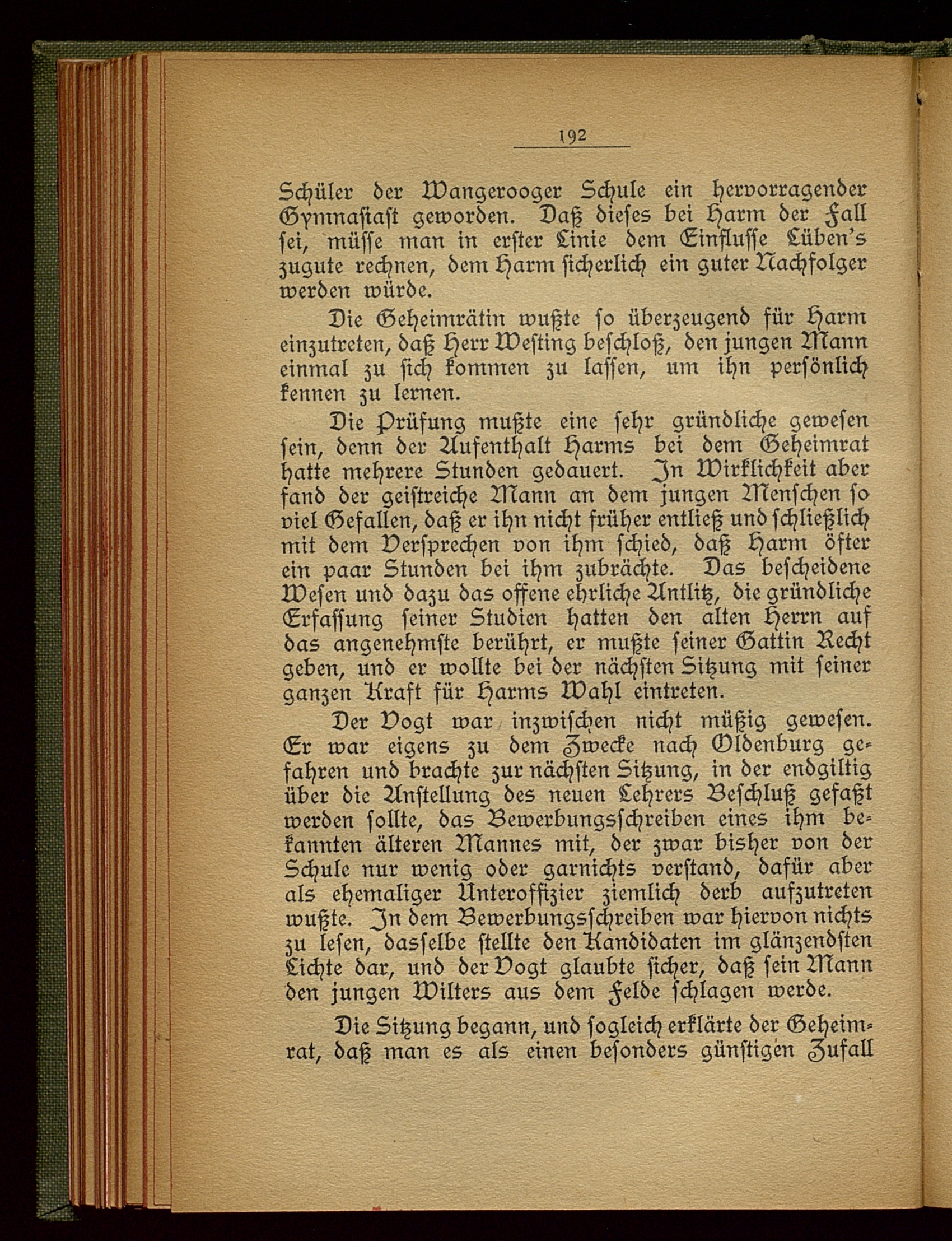 192

Schüler der Wangerooger Schule ein hervorragender Gymnasiast geworden. Daß dieses bei Harm der Fall sei, müsse man in erster Linie dem Einflusse Lüben's zugute rechnen, dem Harm sicherlich ein guter Nachfolger werden würde.

Die Geheimrätin wußte so überzeugend für Harm einzutreten, daß Herr Westing beschloß, den jungen Mann einmal zu sich kommen zu lassen, um ihn persönlich kennen zu lernen.

Die Prüfung mußte eine sehr gründliche gewesen sein, denn der Aufenthalt Harms bei dem Geheimrat hatte mehrere Stunden gedauert. In Wirklichkeit aber fand der geistreiche Mann an dem jungen Menschen so viel Gefallen, daß er ihn nicht früher entließ und schließlich mit dem Versprechen von ihm schied, daß Harm öfter ein paar Stunden bei ihm zubrächte. Das bescheidene Wesen und dazu das offene ehrliche Antlitz, die gründliche Erfassung seiner Studien hatten den alten Herrn auf das angenehmste berührt, er mußte seiner Gattin Recht geben, und er wollte bei der nächsten Sitzung mit seiner ganzen Kraft für Harms Wahl eintreten.

Der Vogt war inzwischen nicht müßig gewesen. Er war eigens zu dem Zwecke nach Oldenburg gefahren und brachte zur nächsten Sitzung, in der endgiltig über die Anstellung des neuen Lehrers Beschluß gefaßt werden sollte, das Bewerbungsschreiben eines ihm bekannten älteren Mannes mit, der zwar bisher von der Schule nur wenig oder garnichts verstand, dafür aber als ehemaliger Unteroffizier ziemlich derb aufzutreten wußte. In dem Bewerbungsschreiben war hiervon nichts zu lesen, dasselbe stellte den Kandidaten im glänzendsten Lichte dar, und der Vogt glaubte sicher, daß sein Mann den jungen Wilters aus dem Felde schlagen werde.

Die Sitzung begann, und sogleich erklärte der Geheimrat, daß man es als einen besonders günstigen Zufall